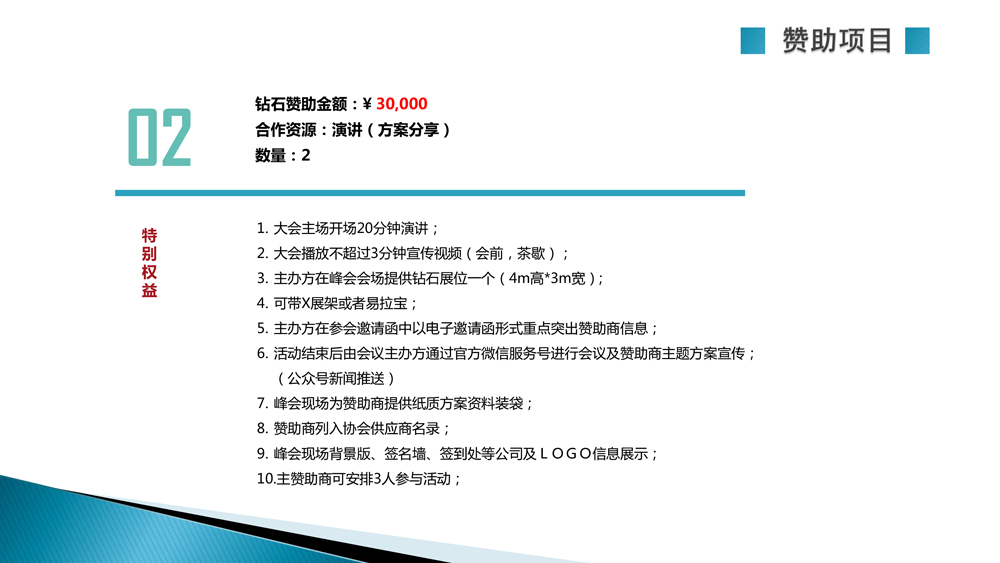 赞助项目

02

钻石赞助金额：¥ 30,000
合作资源：演讲（方案分享）
数量：2

特别权益

1. 大会主场开场20分钟演讲；
2. 大会播放不超过3分钟宣传视频（会前，茶歇）；
3. 主办方在峰会会场提供钻石展位一个（4m高*3m宽）；
4. 可带X展架或者易拉宝；
5. 主办方在参会邀请函中以电子邀请函形式重点突出赞助商信息；
6. 活动结束后由会议主办方通过官方微信服务号进行会议及赞助商主题方案宣传；（公众号新闻推送）
7. 峰会现场为赞助商提供纸质方案资料装袋；
8. 赞助商列入协会供应商名录；
9. 峰会现场背景版、签名墙、签到处等公司及ＬＯＧＯ信息展示；
10.主赞助商可安排3人参与活动；